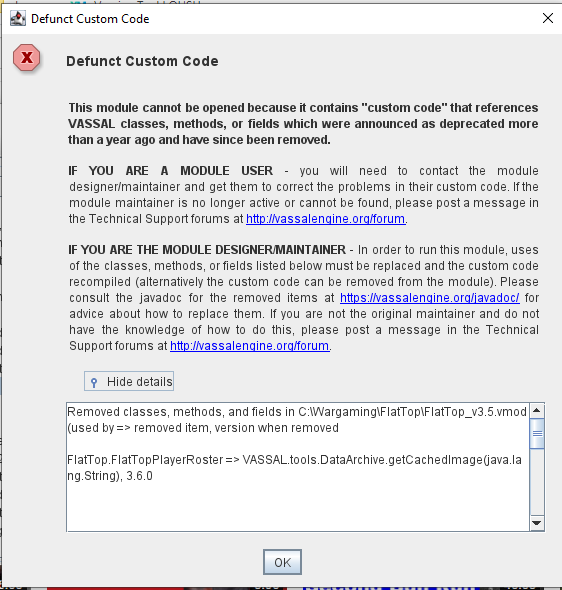 Defunct Custom Code

Defunct Custom Code

This module cannot be opened because it contains "custom code" that references VASSAL classes, methods, or fields which were announced as deprecated more than a year ago and have since been removed.

IF YOU ARE A MODULE USER - you will need to contact the module designer/maintainer and get them to correct the problems in their custom code. If the module maintainer is no longer active or cannot be found, please post a message in the Technical Support forums at http://vassalengine.org/forum.

IF YOU ARE THE MODULE DESIGNER/MAINTAINER - In order to run this module, uses of the classes, methods, or fields listed below must be replaced and the custom code recompiled (alternatively the custom code can be removed from the module). Please consult the javadoc for the removed items at https://vassalengine.org/javadoc/ for advice about how to replace them. If you are not the original maintainer and do not have the knowledge of how to do this, please post a message in the Technical Support forums at http://vassalengine.org/forum.

Hide details

Removed classes, methods, and fields in C:\Wargaming\FlatTop\FlatTop_v3.5.vmod (used by => removed item, version when removed

FlatTop.FlatTopPlayerRoster => VASSAL.tools.DataArchive.getCachedImage(java.lang.String), 3.6.0

OK